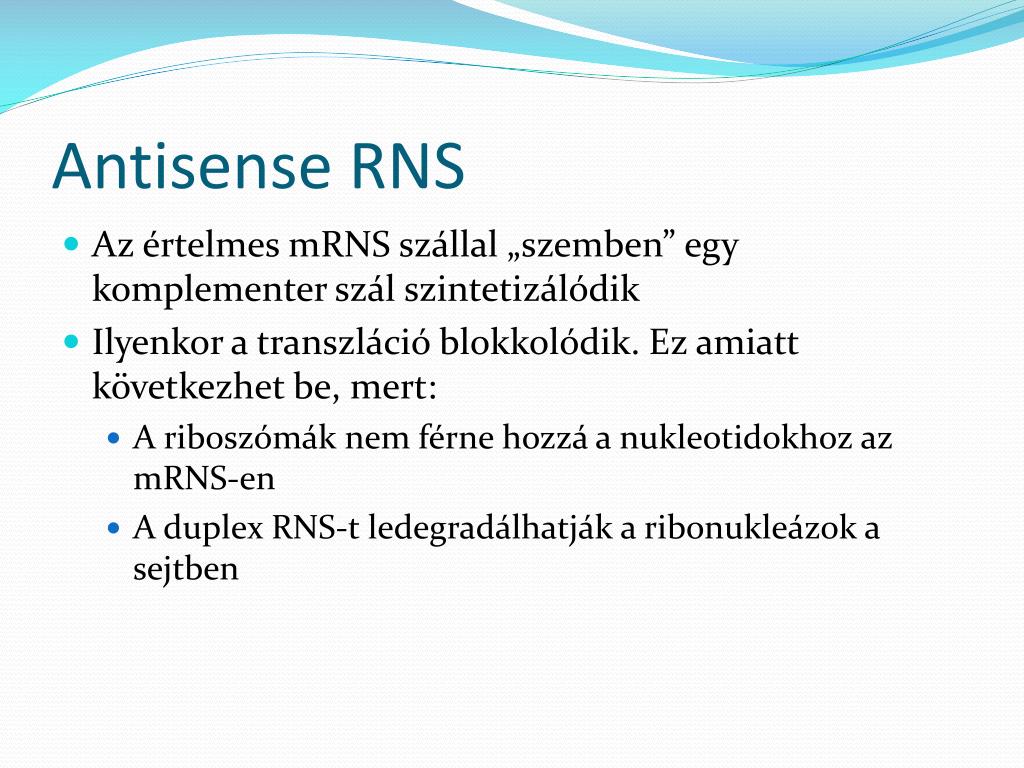 Antisense RNS

Az értelmes mRNS szállal „szemben” egy komplementer szál szintetizálódik

Ilyenkor a transzláció blokkolódik. Ez amiatt következhet be, mert:

A riboszómák nem férne hozzá a nukleotidokhoz az mRNS-en

A duplex RNS-t ledegradálhatják a ribonukleázok a sejtben